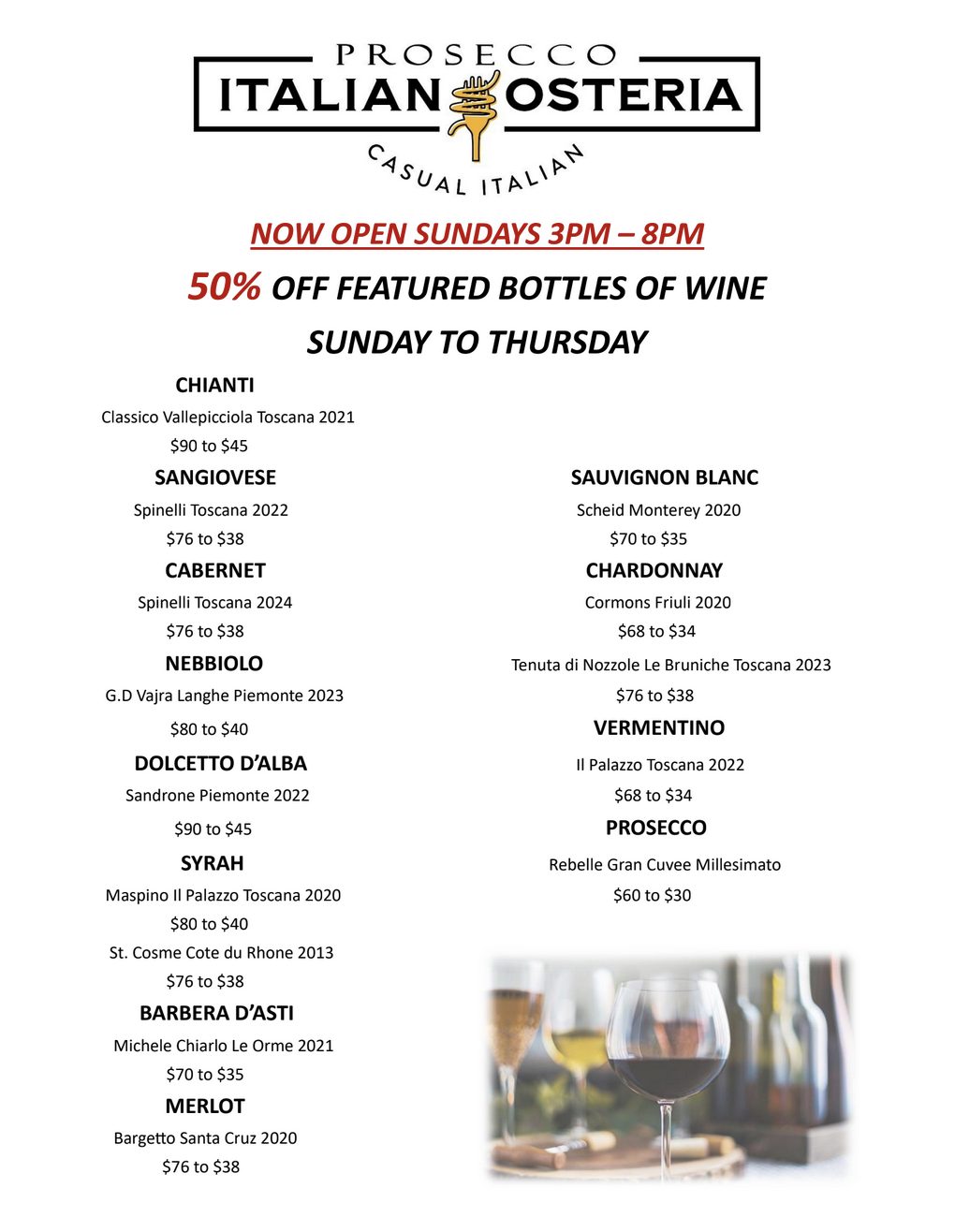 PROSECCO
ITALIAN OSTERIA
CASUAL ITALIAN

NOW OPEN SUNDAYS 3PM – 8PM

50% OFF FEATURED BOTTLES OF WINE

SUNDAY TO THURSDAY

CHIANTI
Classico Vallepicciola Toscana 2021
$90 to $45

SANGIOVESE
Spinelli Toscana 2022
$76 to $38

CABERNET
Spinelli Toscana 2024
$76 to $38

NEBBIOLO
G.D Vajra Langhe Piemonte 2023
$80 to $40

DOLCETTO D'ALBA
Sandrone Piemonte 2022
$90 to $45

SYRAH
Maspino Il Palazzo Toscana 2020
$80 to $40
St. Cosme Cote du Rhone 2013
$76 to $38

BARBERA D'ASTI
Michele Chiarlo Le Orme 2021
$70 to $35

MERLOT
Bargetto Santa Cruz 2020
$76 to $38

SAUVIGNON BLANC
Scheid Monterey 2020
$70 to $35

CHARDONNAY
Cormons Friuli 2020
$68 to $34
Tenuta di Nozzole Le Bruniche Toscana 2023
$76 to $38

VERMENTINO
Il Palazzo Toscana 2022
$68 to $34

PROSECCO
Rebelle Gran Cuvee Millesimato
$60 to $30